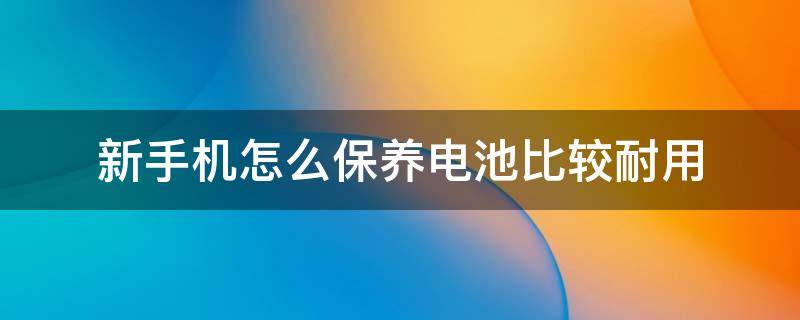 新手机怎么保养电池比较耐用